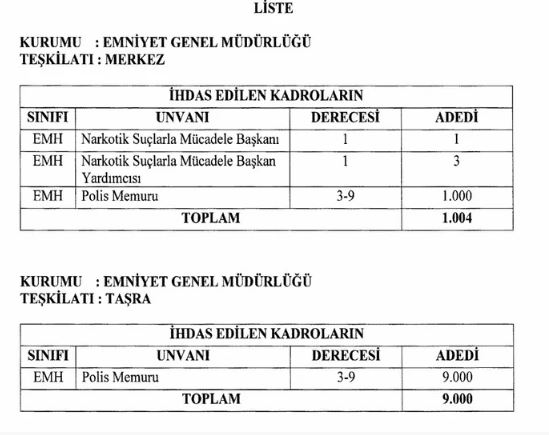 LİSTE

KURUMU : EMNİYET GENEL MÜDÜRLÜĞÜ
TEŞKİLATI : MERKEZ

| İHDAS EDİLEN KADROLARIN | | | |
|---|---|---|---|
| SINIFI | UNVANI | DERECESİ | ADEDİ |
| EMH | Narkotik Suçlarla Mücadele Başkanı | 1 | 1 |
| EMH | Narkotik Suçlarla Mücadele Başkan Yardımcısı | 1 | 3 |
| EMH | Polis Memuru | 3-9 | 1.000 |
| TOPLAM | | | 1.004 |

KURUMU : EMNİYET GENEL MÜDÜRLÜĞÜ
TEŞKİLATI : TAŞRA

| İHDAS EDİLEN KADROLARIN | | | |
|---|---|---|---|
| SINIFI | UNVANI | DERECESİ | ADEDİ |
| EMH | Polis Memuru | 3-9 | 9.000 |
| TOPLAM | | | 9.000 |